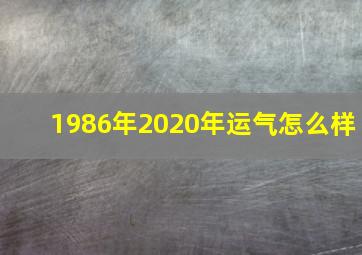 1986年2020年运气怎么样